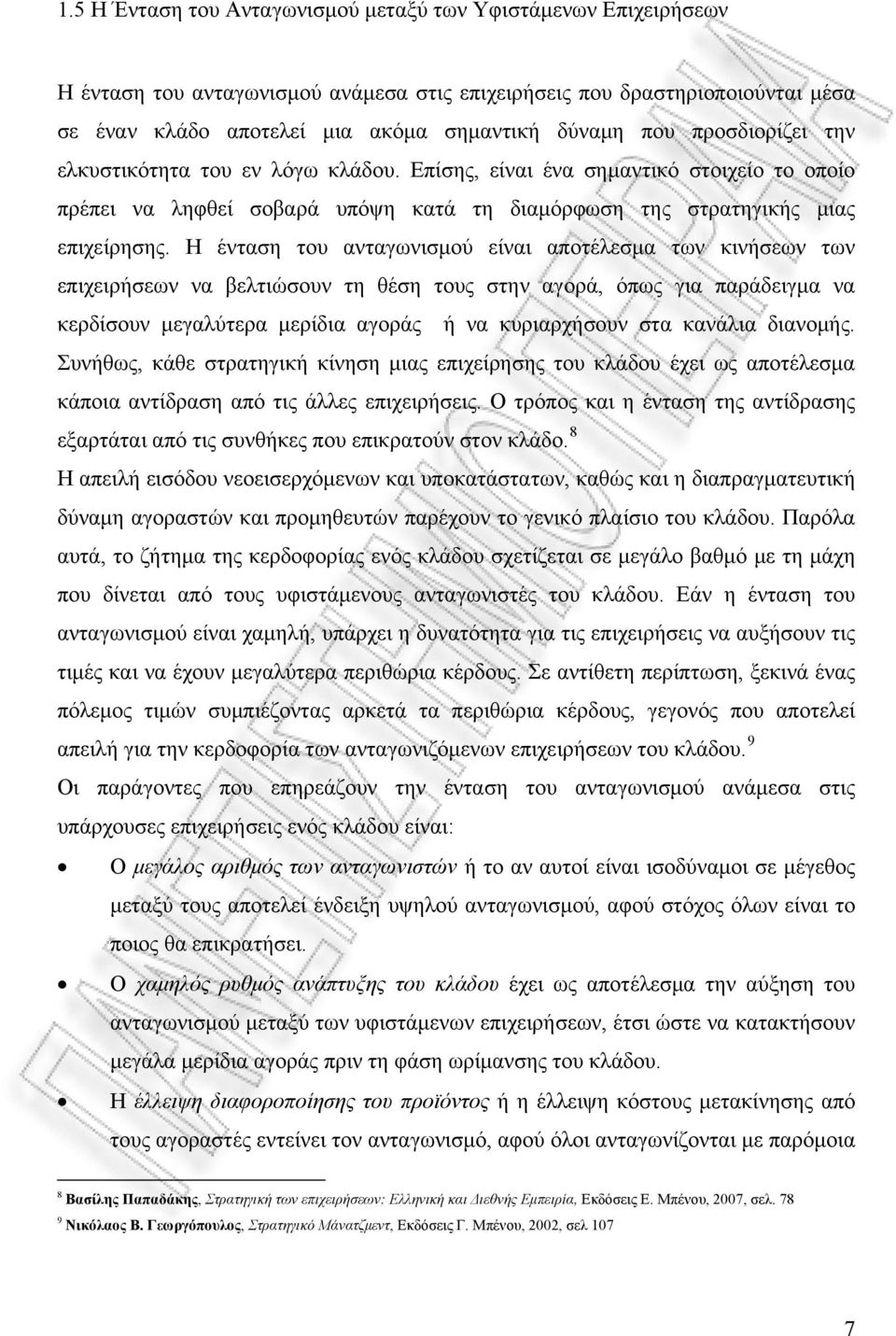 1.5 Η Ένταση του Ανταγωνισμού μεταξύ των Υφιστάμενων Επιχειρήσεων

Η ένταση του ανταγωνισμού ανάμεσα στις επιχειρήσεις που δραστηριοποιούνται μέσα σε έναν κλάδο αποτελεί μια ακόμα σημαντική δύναμη που προσδιορίζει την ελκυστικότητα του εν λόγω κλάδου. Επίσης, είναι ένα σημαντικό στοιχείο το οποίο πρέπει να ληφθεί σοβαρά υπόψη κατά τη διαμόρφωση της στρατηγικής μιας επιχείρησης. Η ένταση του ανταγωνισμού είναι αποτέλεσμα των κινήσεων των επιχειρήσεων να βελτιώσουν τη θέση τους στην αγορά, όπως για παράδειγμα να κερδίσουν μεγαλύτερα μερίδια αγοράς ή να κυριαρχήσουν στα κανάλια διανομής. Συνήθως, κάθε στρατηγική κίνηση μιας επιχείρησης του κλάδου έχει ως αποτέλεσμα κάποια αντίδραση από τις άλλες επιχειρήσεις. Ο τρόπος και η ένταση της αντίδρασης εξαρτάται από τις συνθήκες που επικρατούν στον κλάδο. $^8$
Η απειλή εισόδου νεοεισερχόμενων και υποκατάστατων, καθώς και η διαπραγματευτική δύναμη αγοραστών και προμηθευτών παρέχουν το γενικό πλαίσιο του κλάδου. Παρόλα αυτά, το ζήτημα της κερδοφορίας ενός κλάδου σχετίζεται σε μεγάλο βαθμό με τη μάχη που δίνεται από τους υφιστάμενους ανταγωνιστές του κλάδου. Εάν η ένταση του ανταγωνισμού είναι χαμηλή, υπάρχει η δυνατότητα για τις επιχειρήσεις να αυξήσουν τις τιμές και να έχουν μεγαλύτερα περιθώρια κέρδους. Σε αντίθετη περίπτωση, ξεκινά ένας πόλεμος τιμών συμπιέζοντας αρκετά τα περιθώρια κέρδους, γεγονός που αποτελεί απειλή για την κερδοφορία των ανταγωνιζόμενων επιχειρήσεων του κλάδου. $^9$
Οι παράγοντες που επηρεάζουν την ένταση του ανταγωνισμού ανάμεσα στις υπάρχουσες επιχειρήσεις ενός κλάδου είναι:

• Ο μεγάλος αριθμός των ανταγωνιστών ή το αν αυτοί είναι ισοδύναμοι σε μέγεθος μεταξύ τους αποτελεί ένδειξη υψηλού ανταγωνισμού, αφού στόχος όλων είναι το ποιος θα επικρατήσει.
• Ο χαμηλός ρυθμός ανάπτυξης του κλάδου έχει ως αποτέλεσμα την αύξηση του ανταγωνισμού μεταξύ των υφιστάμενων επιχειρήσεων, έτσι ώστε να κατακτήσουν μεγάλα μερίδια αγοράς πριν τη φάση ωρίμανσης του κλάδου.
• Η έλλειψη διαφοροποίησης του προϊόντος ή η έλλειψη κόστους μετακίνησης από τους αγοραστές εντείνει τον ανταγωνισμό, αφού όλοι ανταγωνίζονται με παρόμοια

$^8$ Βασίλης Παπαδάκης, Στρατηγική των επιχειρήσεων: Ελληνική και Διεθνής Εμπειρία, Εκδόσεις Ε. Μπένου, 2007, σελ. 78
$^9$ Νικόλαος Β. Γεωργόπουλος, Στρατηγικό Μάνατζμεντ, Εκδόσεις Γ. Μπένου, 2002, σελ 107

7